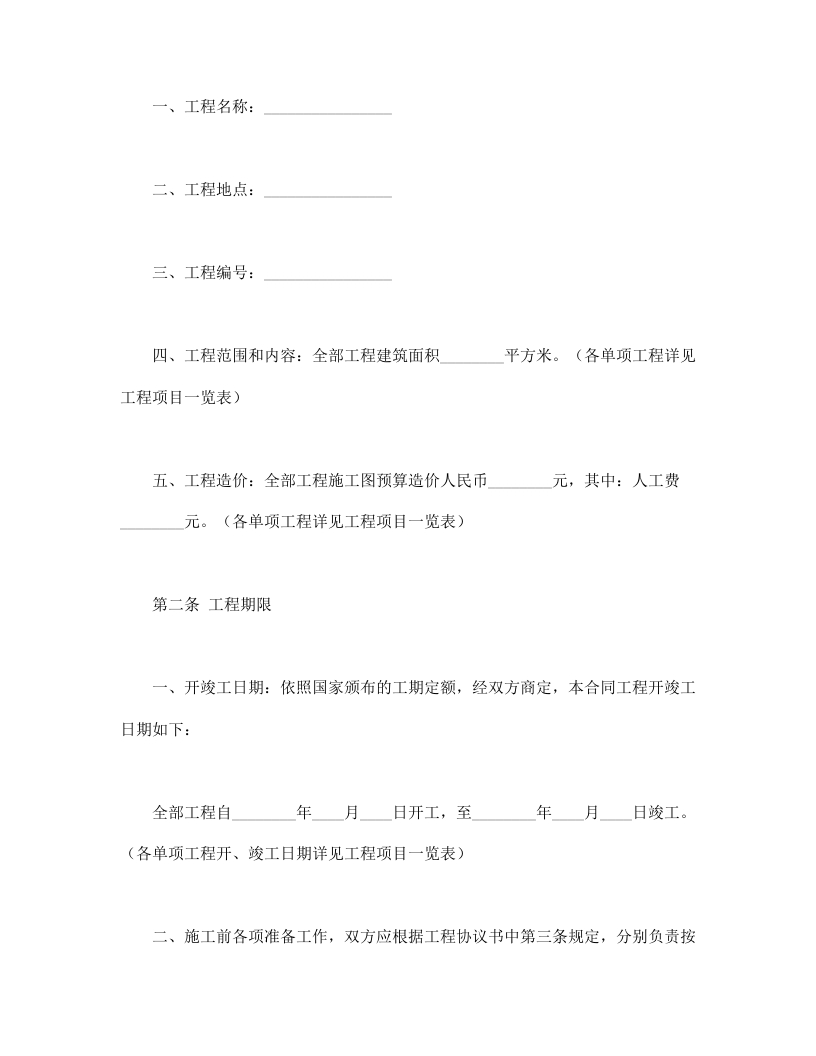 一、工程名称：________________

二、工程地点：________________

三、工程编号：________________

四、工程范围和内容：全部工程建筑面积________平方米。（各单项工程详见工程项目一览表）

五、工程造价：全部工程施工图预算造价人民币________元，其中：人工费________元。（各单项工程详见工程项目一览表）

第二条 工程期限

一、开竣工日期：依照国家颁布的工期定额，经双方商定，本合同工程开竣工日期如下：

全部工程自________年____月____日开工，至________年____月____日竣工。（各单项工程开、竣工日期详见工程项目一览表）

二、施工前各项准备工作，双方应根据工程协议书中第三条规定，分别负责按